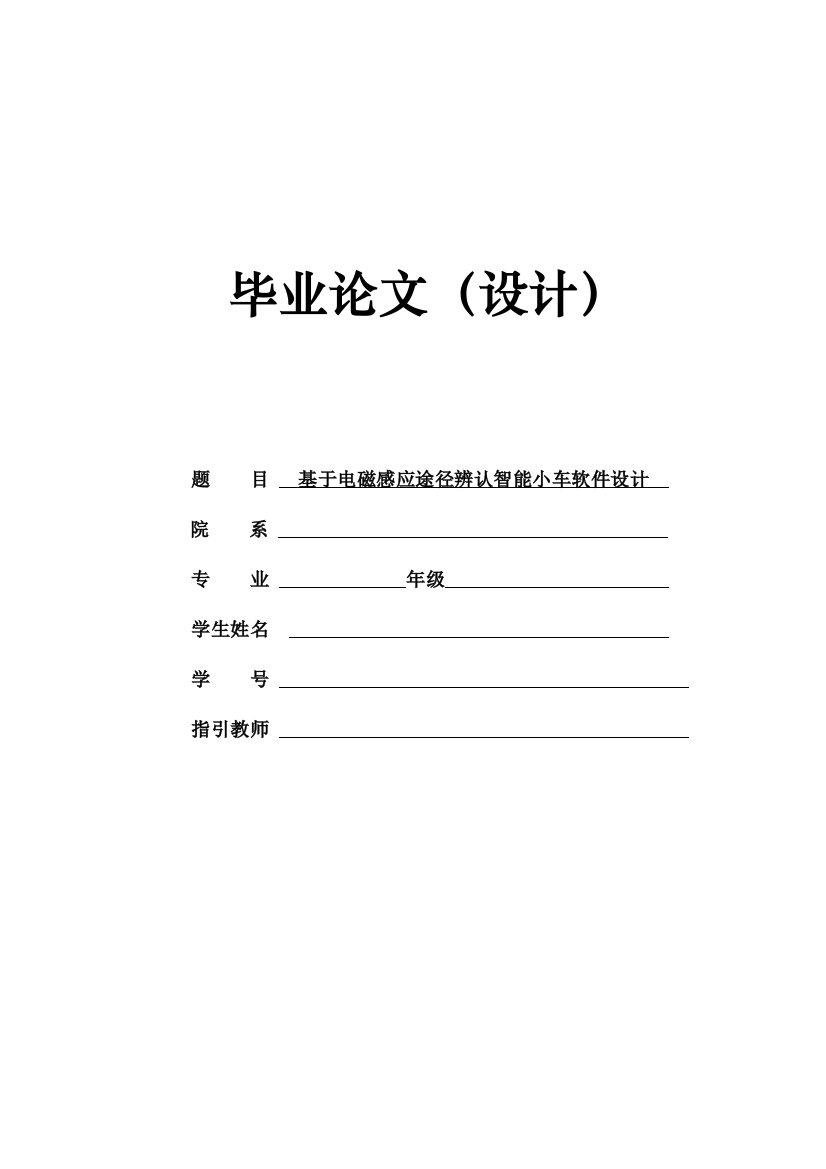 毕业论文（设计）

题　　目　基于电磁感应途径辨认智能小车软件设计

院　　系

专　　业　　　　　　年级

学生姓名

学　　号

指引教师